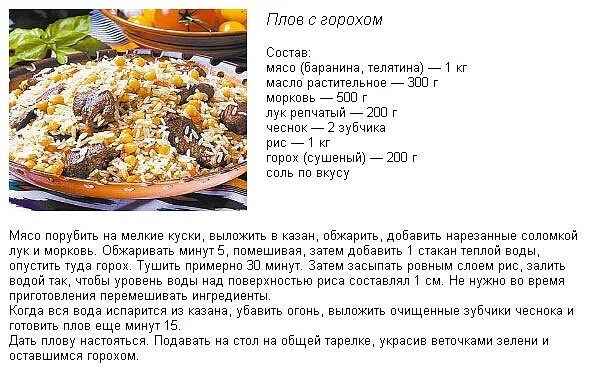 Плов с горохом

Состав:
мясо (баранина, телятина) — 1 кг
масло растительное — 300 г
морковь — 500 г
лук репчатый — 200 г
чеснок — 2 зубчика
рис — 1 кг
горох (сушеный) — 200 г
соль по вкусу

Мясо порубить на мелкие куски, выложить в казан, обжарить, добавить нарезанные соломкой лук и морковь. Обжаривать минут 5, помешивая, затем добавить 1 стакан теплой воды, опустить туда горох. Тушить примерно 30 минут. Затем засыпать ровным слоем рис, залить водой так, чтобы уровень воды над поверхностью риса составлял 1 см. Не нужно во время приготовления перемешивать ингредиенты.
Когда вся вода испарится из казана, убавить огонь, выложить очищенные зубчики чеснока и готовить плов еще минут 15.
Дать плову настояться. Подавать на стол на общей тарелке, украсив веточками зелени и оставшимся горохом.